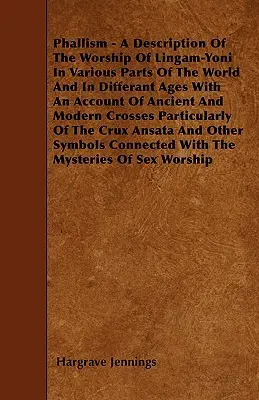 Phallism - A Description Of The Worship Of Lingam-Yoni In Various Parts Of The World And In Differant Ages With An Account Of Ancient And Modern Crosses Particularly Of The Crux Ansata And Other Symbols Connected With The Mysteries Of Sex Worship

Hargrave Jennings